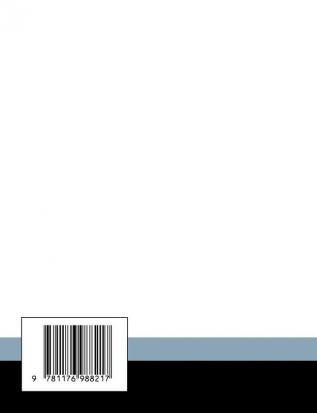 9 781176 988217